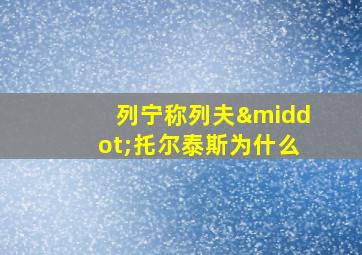 列宁称列夫&middot;托尔泰斯为什么